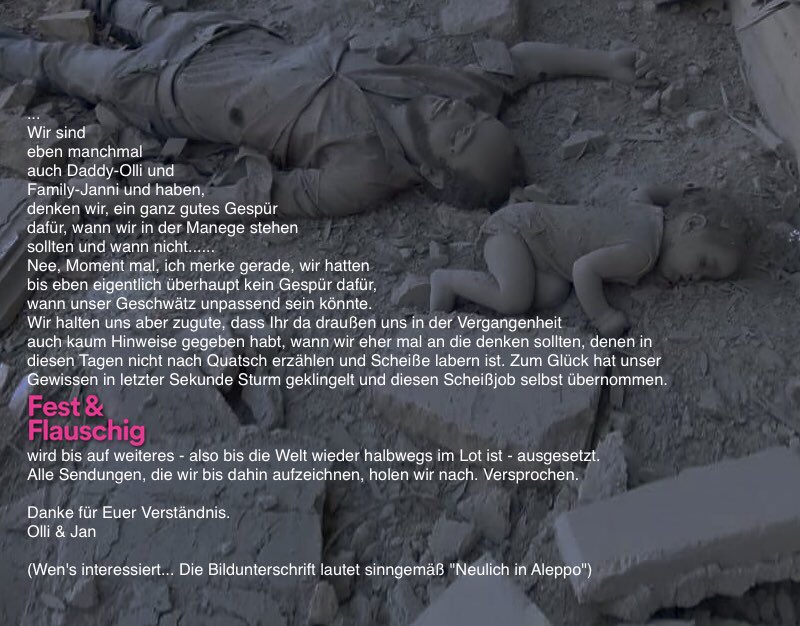 ...
Wir sind eben manchmal auch Daddy-Olli und Family-Janni und haben, denken wir, ein ganz gutes Gespür dafür, wann wir in der Manege stehen sollten und wann nicht......
Nee, Moment mal, ich merke gerade, wir hatten bis eben eigentlich überhaupt kein Gespür dafür, wann unser Geschwätz unpassend sein könnte.
Wir halten uns aber zugute, dass Ihr da draußen uns in der Vergangenheit auch kaum Hinweise gegeben habt, wann wir eher mal an die denken sollten, denen in diesen Tagen nicht nach Quatsch erzählen und Scheiße labern ist. Zum Glück hat unser Gewissen in letzter Sekunde Sturm geklingelt und diesen Scheißjob selbst übernommen.

Fest &
Flauschig
wird bis auf weiteres - also bis die Welt wieder halbwegs im Lot ist - ausgesetzt.
Alle Sendungen, die wir bis dahin aufzeichnen, holen wir nach. Versprochen.

Danke für Euer Verständnis.
Olli & Jan

(Wen's interessiert... Die Bildunterschrift lautet sinngemäß "Neulich in Aleppo")